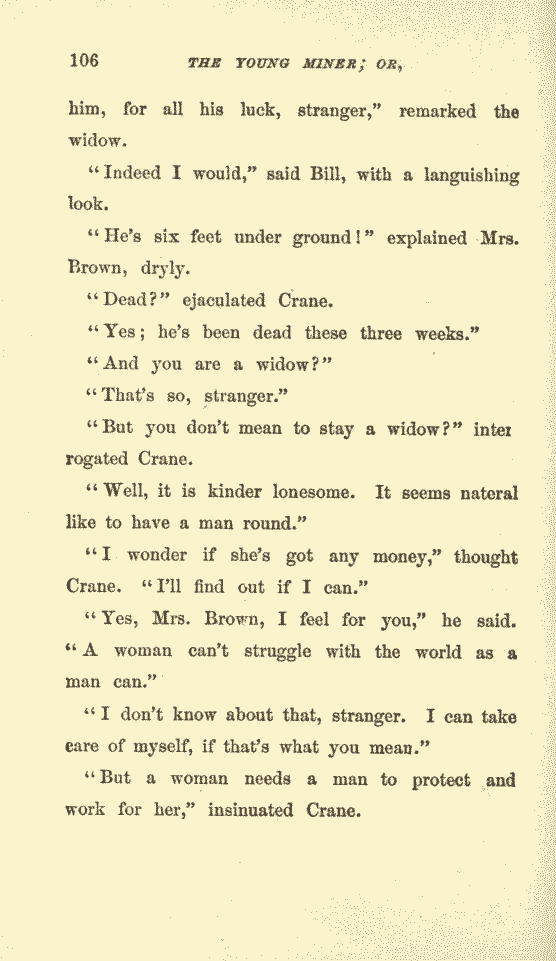 106 THE YOUNG MINER; OR,

him, for all his luck, stranger," remarked the widow.

"Indeed I would," said Bill, with a languishing look.

"He's six feet under ground!" explained Mrs. Brown, dryly.

"Dead?" ejaculated Crane.

"Yes; he's been dead these three weeks."

"And you are a widow?"

"That's so, stranger."

"But you don't mean to stay a widow?" interrogated Crane.

"Well, it is kinder lonesome. It seems nateral like to have a man round."

"I wonder if she's got any money," thought Crane. "I'll find out if I can."

"Yes, Mrs. Brown, I feel for you," he said. "A woman can't struggle with the world as a man can."

"I don't know about that, stranger. I can take care of myself, if that's what you mean."

"But a woman needs a man to protect and work for her," insinuated Crane.